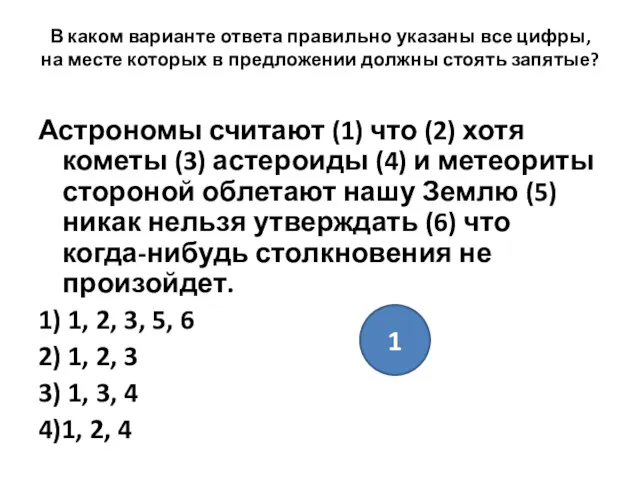 В каком варианте ответа правильно указаны все цифры, на месте которых в предложении должны стоять запятые?

Астрономы считают (1) что (2) хотя кометы (3) астероиды (4) и метеориты стороной облетают нашу Землю (5) никак нельзя утверждать (6) что когда-нибудь столкновения не произойдет.

1) 1, 2, 3, 5, 6

2) 1, 2, 3

3) 1, 3, 4

4)1, 2, 4

1